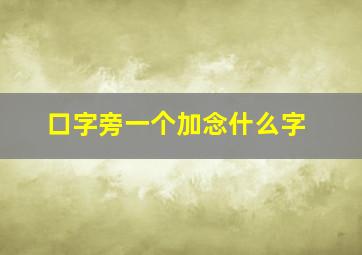 口字旁一个加念什么字